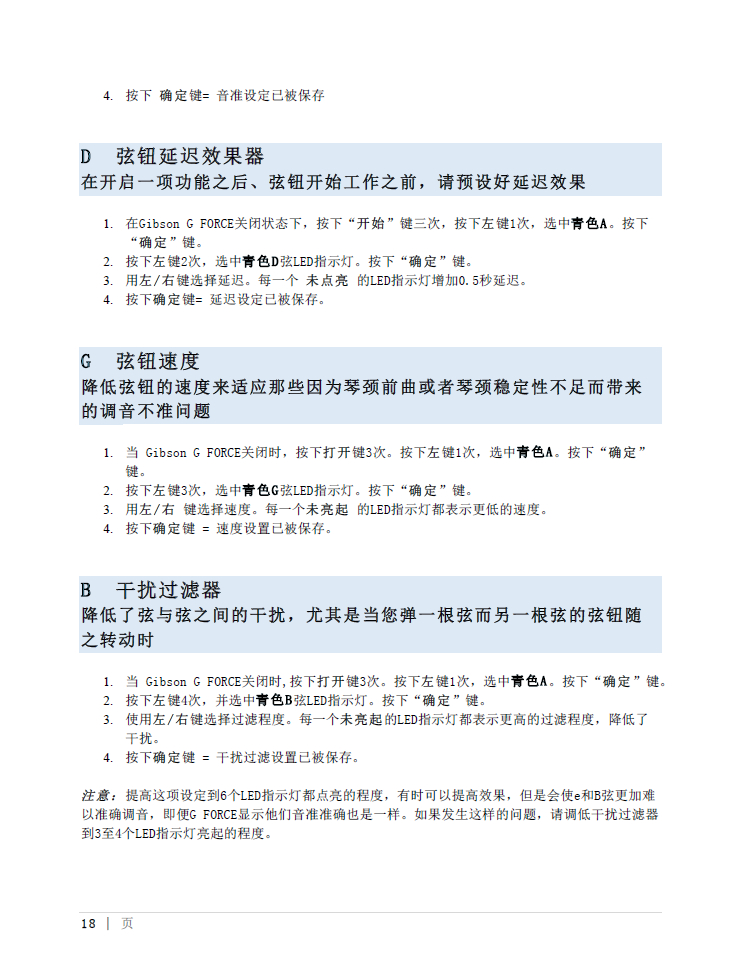 4. 按下 确定键= 音准设定已被保存

D 弦钮延迟效果器
在开启一项功能之后、弦钮开始工作之前，请预设好延迟效果

1. 在Gibson G FORCE关闭状态下，按下“开始”键三次，按下左键1次，选中青色A。按下“确定”键。
2. 按下左键2次，选中青色D弦LED指示灯。按下“确定”键。
3. 用左/右键选择延迟。每一个 未点亮 的LED指示灯增加0.5秒延迟。
4. 按下确定键= 延迟设定已被保存。

G 弦钮速度
降低弦钮的速度来适应那些因为琴颈前曲或者琴颈稳定性不足而带来的调音不准问题

1. 当 Gibson G FORCE关闭时，按下打开键3次。按下左键1次，选中青色A。按下“确定”键。
2. 按下左键3次，选中青色G弦LED指示灯。按下“确定”键。
3. 用左/右 键选择速度。每一个未亮起 的LED指示灯都表示更低的速度。
4. 按下确定键 = 速度设置已被保存。

B 干扰过滤器
降低了弦与弦之间的干扰，尤其是当您弹一根弦而另一根弦的弦钮随之转动时

1. 当 Gibson G FORCE关闭时,按下打开键3次。按下左键1次，选中青色A。按下“确定”键。
2. 按下左键4次，并选中青色B弦LED指示灯。按下“确定”键。
3. 使用左/右键选择过滤程度。每一个未亮起的LED指示灯都表示更高的过滤程度，降低了干扰。
4. 按下确定键 = 干扰过滤设置已被保存。

注意：提高这项设定到6个LED指示灯都点亮的程度，有时可以提高效果，但是会使e和B弦更加难以准确调音，即便G FORCE显示他们音准准确也是一样。如果发生这样的问题，请调低干扰过滤器到3至4个LED指示灯亮起的程度。

18 | 页